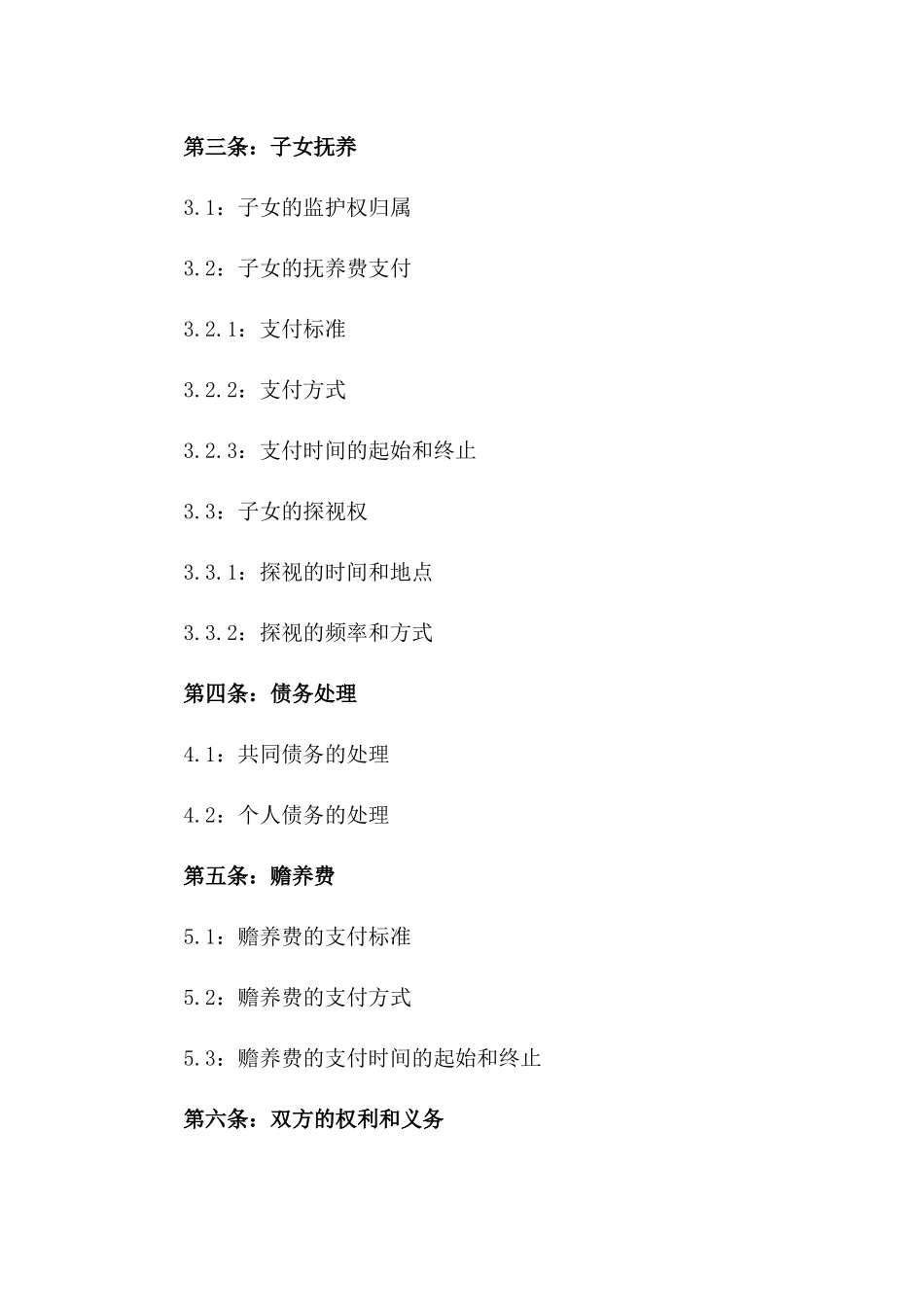 第三条：子女抚养

3.1：子女的监护权归属

3.2：子女的抚养费支付

3.2.1：支付标准

3.2.2：支付方式

3.2.3：支付时间的起始和终止

3.3：子女的探视权

3.3.1：探视的时间和地点

3.3.2：探视的频率和方式

第四条：债务处理

4.1：共同债务的处理

4.2：个人债务的处理

第五条：赡养费

5.1：赡养费的支付标准

5.2：赡养费的支付方式

5.3：赡养费的支付时间的起始和终止

第六条：双方的权利和义务